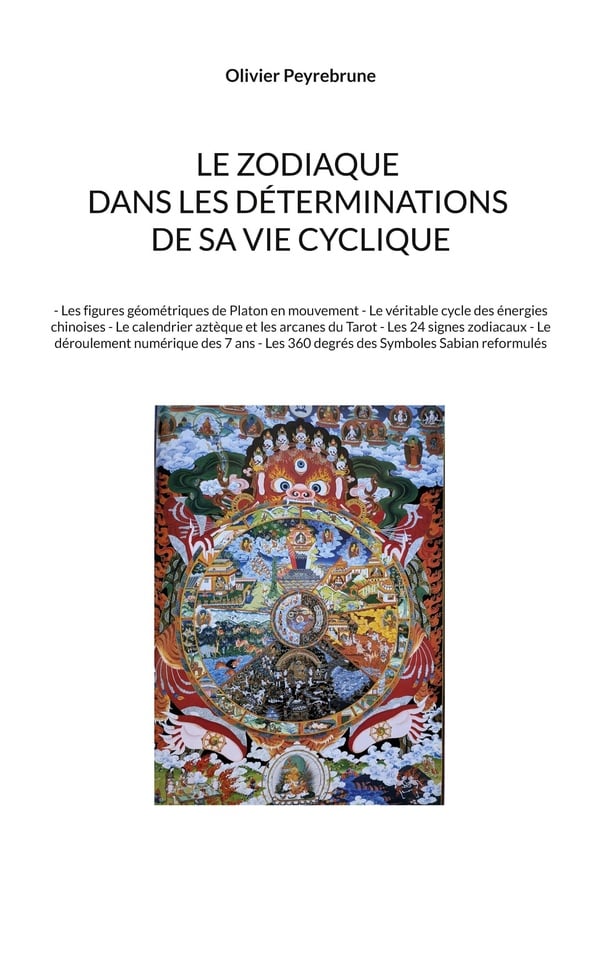 Olivier Peyrebrune

LE ZODIAQUE
DANS LES DÉTERMINATIONS
DE SA VIE CYCLIQUE

- Les figures géométriques de Platon en mouvement - Le véritable cycle des énergies chinoises - Le calendrier aztèque et les arcanes du Tarot - Les 24 signes zodiacaux - Le déroulement numérique des 7 ans - Les 360 degrés des Symboles Sabian reformulés